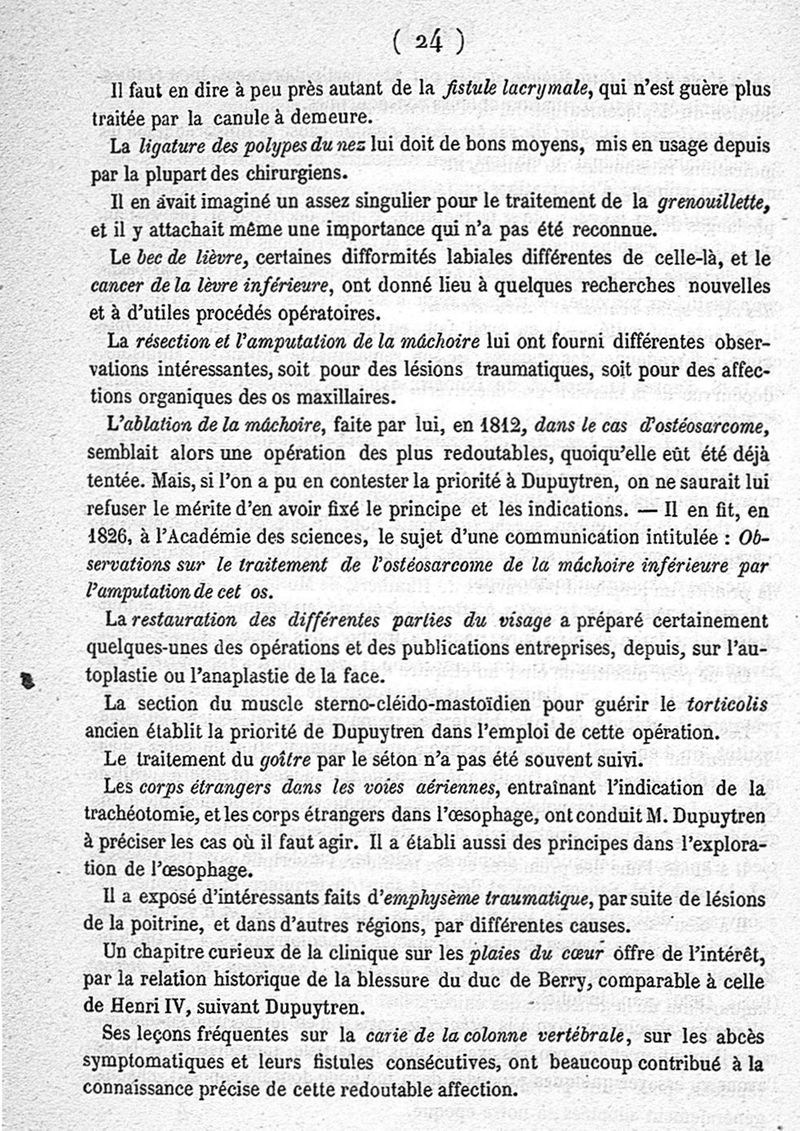 ( 24 )

Il faut en dire à peu près autant de la fistule lacrymale, qui n'est guère plus traitée par la canule à demeure.

La ligature des polypes du nez lui doit de bons moyens, mis en usage depuis par la plupart des chirurgiens.

Il en avait imaginé un assez singulier pour le traitement de la grenouillette, et il y attachait même une importance qui n'a pas été reconnue.

Le bec de lièvre, certaines difformités labiales différentes de celle-là, et le cancer de la lèvre inférieure, ont donné lieu à quelques recherches nouvelles et à d'utiles procédés opératoires.

La résection et l'amputation de la mâchoire lui ont fourni différentes observations intéressantes, soit pour des lésions traumatiques, soit pour des affections organiques des os maxillaires.

L'ablation de la mâchoire, faite par lui, en 1812, dans le cas d'ostéosarcome, semblait alors une opération des plus redoutables, quoiqu'elle eût été déjà tentée. Mais, si l'on a pu en contester la priorité à Dupuytren, on ne saurait lui refuser le mérite d'en avoir fixé le principe et les indications. — Il en fit, en 1826, à l'Académie des sciences, le sujet d'une communication intitulée : Observations sur le traitement de l'ostéosarcome de la mâchoire inférieure par l'amputation de cet os.

La restauration des différentes parties du visage a préparé certainement quelques-unes des opérations et des publications entreprises, depuis, sur l'autoplastie ou l'anaplastie de la face.

La section du muscle sterno-cléido-mastoïdien pour guérir le torticolis ancien établit la priorité de Dupuytren dans l'emploi de cette opération.

Le traitement du goître par le séton n'a pas été souvent suivi.

Les corps étrangers dans les voies aériennes, entraînant l'indication de la trachéotomie, et les corps étrangers dans l'œsophage, ont conduit M. Dupuytren à préciser les cas où il faut agir. Il a établi aussi des principes dans l'exploration de l'œsophage.

Il a exposé d'intéressants faits d'emphysème traumatique, par suite de lésions de la poitrine, et dans d'autres régions, par différentes causes.

Un chapitre curieux de la clinique sur les plaies du cœur offre de l'intérêt, par la relation historique de la blessure du duc de Berry, comparable à celle de Henri IV, suivant Dupuytren.

Ses leçons fréquentes sur la carie de la colonne vertébrale, sur les abcès symptomatiques et leurs fistules consécutives, ont beaucoup contribué à la connaissance précise de cette redoutable affection.